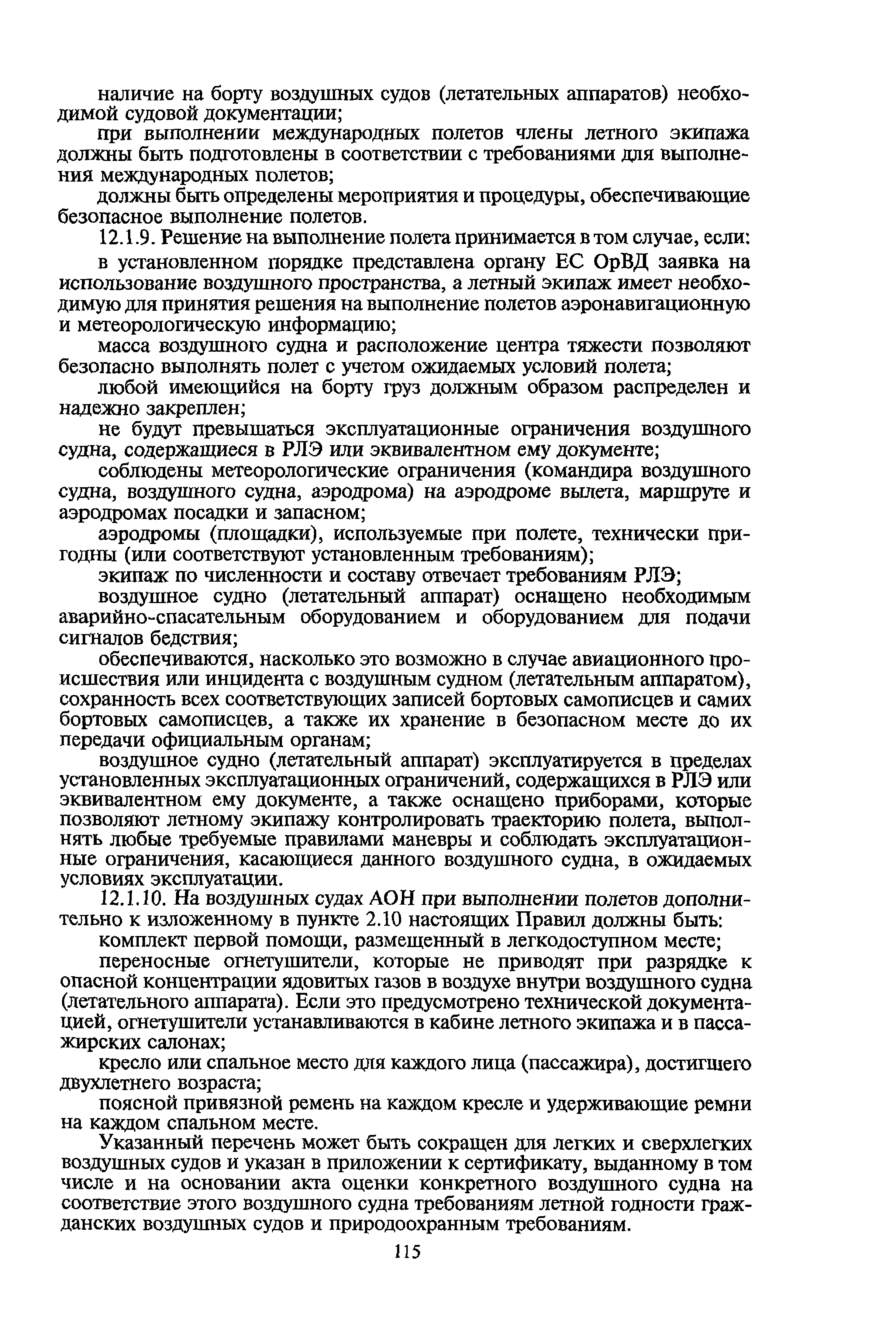 наличие на борту воздушных судов (летательных аппаратов) необходимой судовой документации;

при выполнении международных полетов члены летного экипажа должны быть подготовлены в соответствии с требованиями для выполнения международных полетов;

должны быть определены мероприятия и процедуры, обеспечивающие безопасное выполнение полетов.

12.1.9. Решение на выполнение полета принимается в том случае, если:

в установленном порядке представлена органу ЕС ОрВД заявка на использование воздушного пространства, а летный экипаж имеет необходимую для принятия решения на выполнение полетов аэронавигационную и метеорологическую информацию;

масса воздушного судна и расположение центра тяжести позволяют безопасно выполнять полет с учетом ожидаемых условий полета;

любой имеющийся на борту груз должным образом распределен и надежно закреплен;

не будут превышаться эксплуатационные ограничения воздушного судна, содержащиеся в РЛЭ или эквивалентном ему документе;

соблюдены метеорологические ограничения (командира воздушного судна, воздушного судна, аэродрома) на аэродроме вылета, маршруте и аэродромах посадки и запасном;

аэродромы (площадки), используемые при полете, технически пригодны (или соответствуют установленным требованиям);

экипаж по численности и составу отвечает требованиям РЛЭ;

воздушное судно (летательный аппарат) оснащено необходимым аварийно-спасательным оборудованием и оборудованием для подачи сигналов бедствия;

обеспечиваются, насколько это возможно в случае авиационного происшествия или инцидента с воздушным судном (летательным аппаратом), сохранность всех соответствующих записей бортовых самописцев и самих бортовых самописцев, а также их хранение в безопасном месте до их передачи официальным органам;

воздушное судно (летательный аппарат) эксплуатируется в пределах установленных эксплуатационных ограничений, содержащихся в РЛЭ или эквивалентном ему документе, а также оснащено приборами, которые позволяют летному экипажу контролировать траекторию полета, выполнять любые требуемые правилами маневры и соблюдать эксплуатационные ограничения, касающиеся данного воздушного судна, в ожидаемых условиях эксплуатации.

12.1.10. На воздушных судах АОН при выполнении полетов дополнительно к изложенному в пункте 2.10 настоящих Правил должны быть:

комплект первой помощи, размещенный в легкодоступном месте;

переносные огнетушители, которые не приводят при разрядке к опасной концентрации ядовитых газов в воздухе внутри воздушного судна (летательного аппарата). Если это предусмотрено технической документацией, огнетушители устанавливаются в кабине летного экипажа и в пассажирских салонах;

кресло или спальное место для каждого лица (пассажира), достигшего двухлетнего возраста;

поясной привязной ремень на каждом кресле и удерживающие ремни на каждом спальном месте.

Указанный перечень может быть сокращен для легких и сверхлегких воздушных судов и указан в приложении к сертификату, выданному в том числе и на основании акта оценки конкретного воздушного судна на соответствие этого воздушного судна требованиям летной годности гражданских воздушных судов и природоохранным требованиям.

115